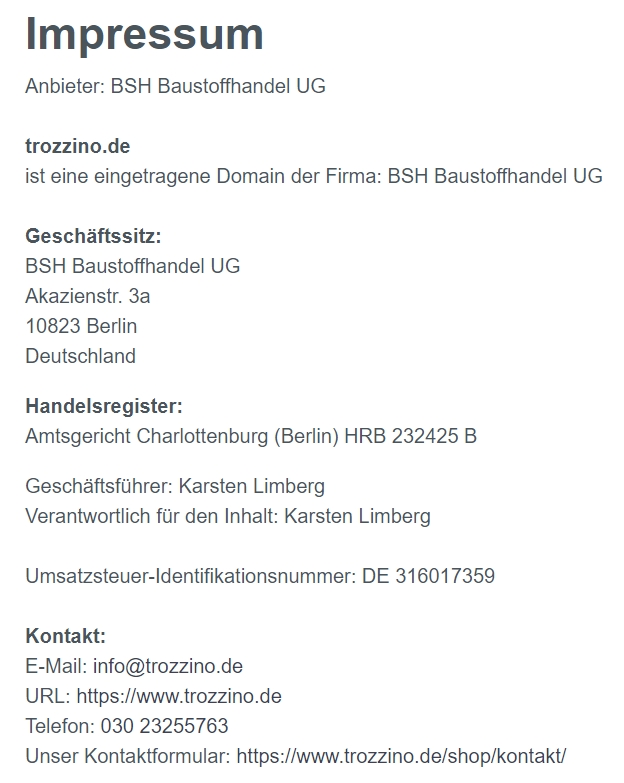 Impressum

Anbieter: BSH Baustoffhandel UG

trozzino.de
ist eine eingetragene Domain der Firma: BSH Baustoffhandel UG

Geschäftssitz:
BSH Baustoffhandel UG
Akazienstr. 3a
10823 Berlin
Deutschland

Handelsregister:
Amtsgericht Charlottenburg (Berlin) HRB 232425 B

Geschäftsführer: Karsten Limberg
Verantwortlich für den Inhalt: Karsten Limberg

Umsatzsteuer-Identifikationsnummer: DE 316017359

Kontakt:
E-Mail: info@trozzino.de
URL: https://www.trozzino.de
Telefon: 030 23255763
Unser Kontaktformular: https://www.trozzino.de/shop/kontakt/